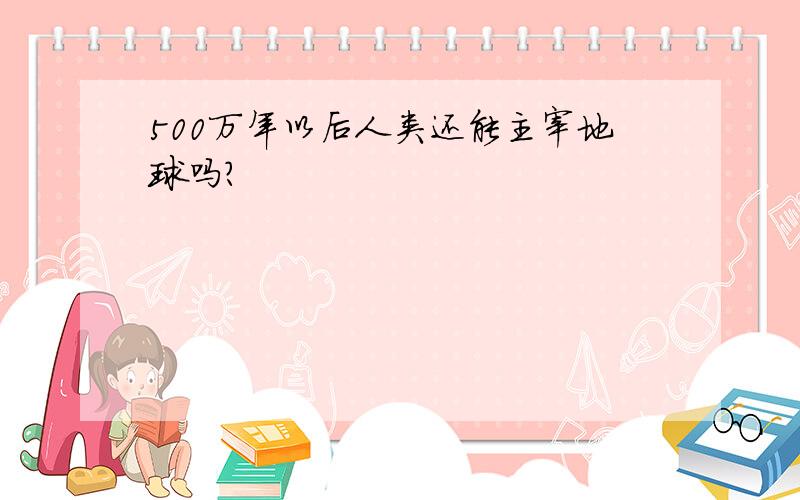 500万年以后人类还能主宰地球吗?